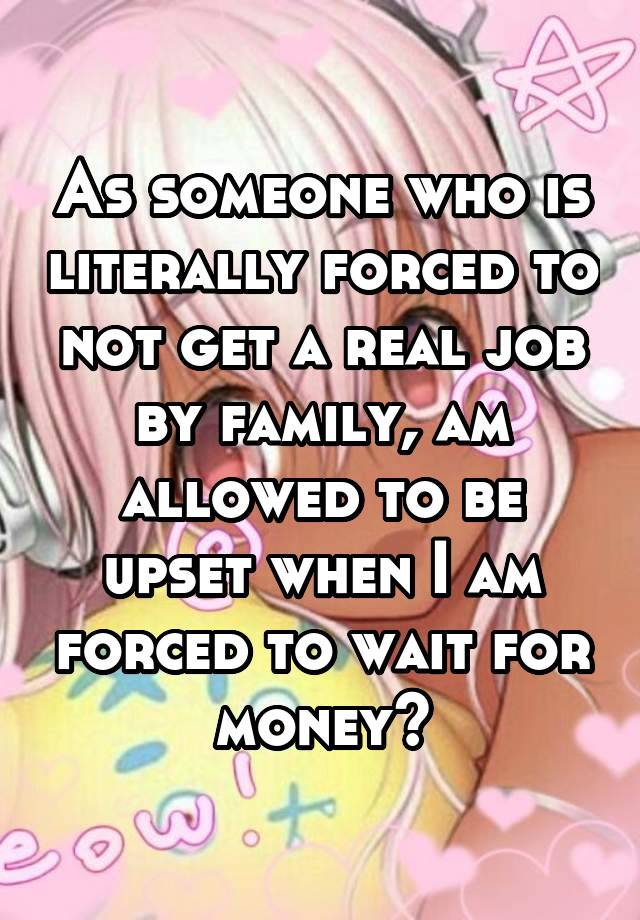 As someone who is literally forced to not get a real job by family, am allowed to be upset when I am forced to wait for money?